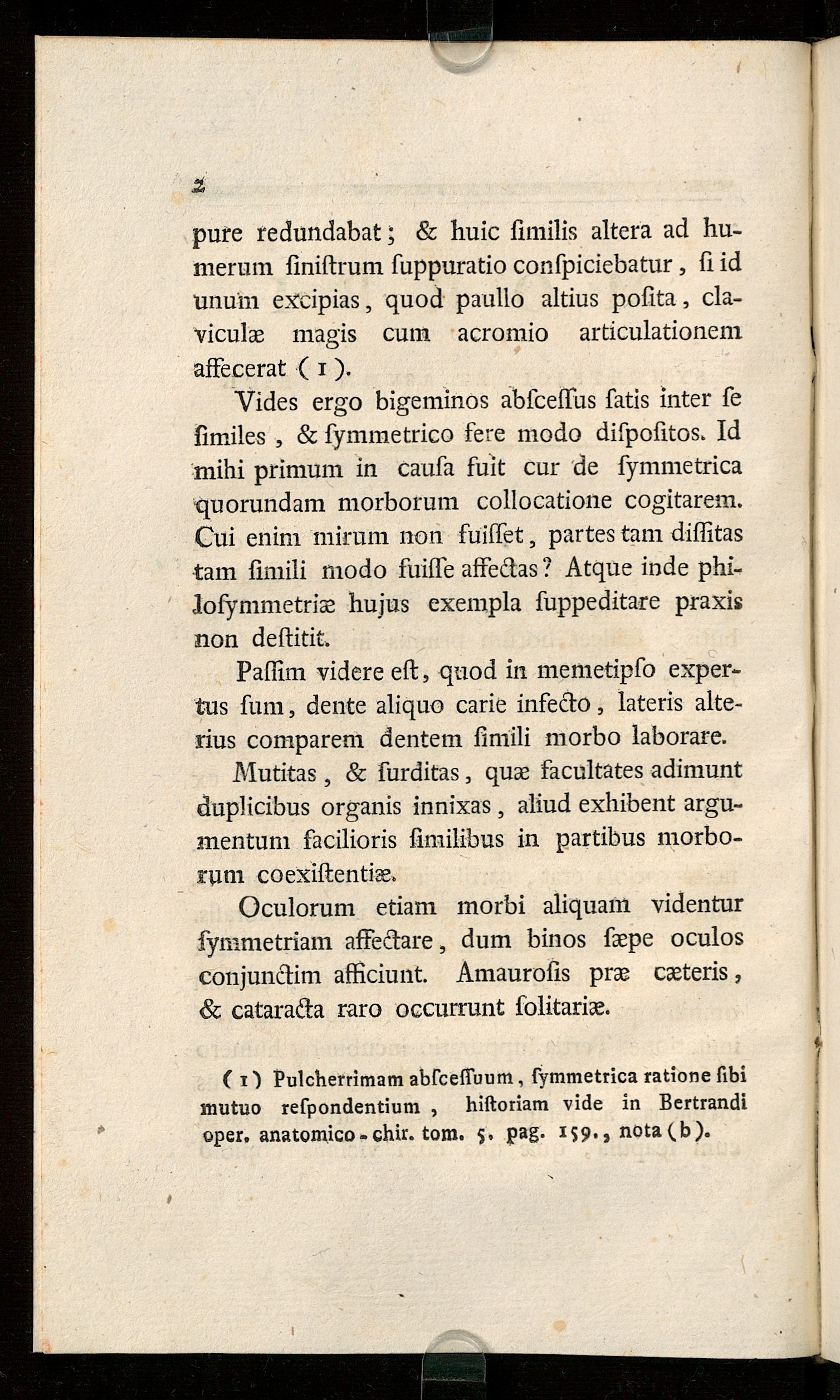 2

pure redundabat; & huic ſimilis altera ad humerum ſiniſtrum ſuppuratio conſpiciebatur, ſi id unum excipias, quod paullo altius poſita, claviculæ magis cum acromio articulationem affecerat (1).

Vides ergo bigeminos abſceſſus ſatis inter ſe ſimiles, & ſymmetrico fere modo diſpoſitos. Id mihi primum in cauſa fuit cur de ſymmetrica quorundam morborum collocatione cogitarem. Cui enim mirum non fuiſſet, partes tam diſſitas tam ſimili modo fuiſſe affectas? Atque inde philoſymmetriæ hujus exempla ſuppeditare praxis non deſtitit.

Paſſim videre eſt, quod in memetipſo expertus ſum, dente aliquo carie infecto, lateris alterius comparem dentem ſimili morbo laborare.

Mutitas, & ſurditas, quæ facultates adimunt duplicibus organis innixas, aliud exhibent argumentum facilioris ſimilibus in partibus morborum coexiſtentiæ.

Oculorum etiam morbi aliquam videntur ſymmetriam affectare, dum binos ſæpe oculos conjunctim afficiunt. Amauroſis præ cæteris, & cataracta raro occurrunt ſolitariæ.

(1) Pulcherrimam abſceſſuum, ſymmetrica ratione ſibi mutuo reſpondentium, hiſtoriam vide in Bertrandi oper. anatomico-chir. tom. 5. pag. 159., nota (b).